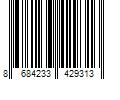 8 684233 429313